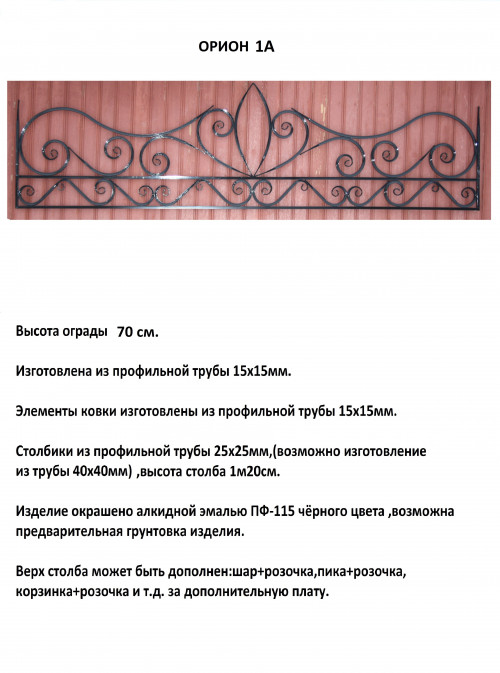 ОРИОН 1А

Высота ограды 70 см.

Изготовлена из профильной трубы 15х15мм.

Элементы ковки изготовлены из профильной трубы 15х15мм.

Столбики из профильной трубы 25х25мм,(возможно изготовление из трубы 40х40мм) ,высота столба 1м20см.

Изделие окрашено алкидной эмалью ПФ-115 чёрного цвета ,возможна предварительная грунтовка изделия.

Верх столба может быть дополнен:шар+розочка,пика+розочка, корзинка+розочка и т.д. за дополнительную плату.